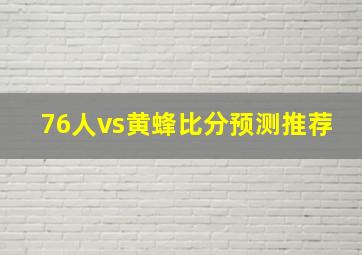 76人vs黄蜂比分预测推荐